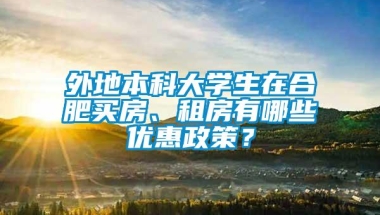 外地本科大学生在合肥买房、租房有哪些优惠政策？